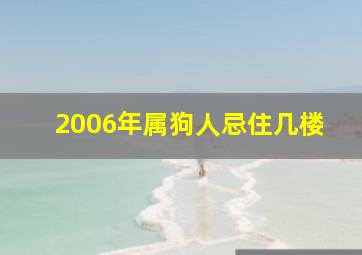 2006年属狗人忌住几楼